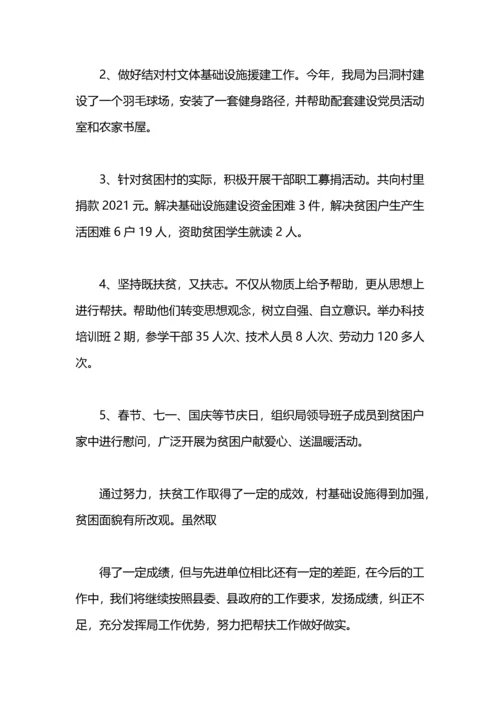 2、做好结对村文体基础设施援建工作。今年，我局为吕洞村建设了一个羽毛球场，安装了一套健身路径，并帮助配套建设党员活动室和农家书屋。

3、针对贫困村的实际，积极开展干部职工募捐活动。共向村里捐款 2021 元。解决基础设施建设资金困难 3 件，解决贫困户生产生活困难 6 户 19 人，资助贫困学生就读 2 人。

4、坚持既扶贫，又扶志。不仅从物质上给予帮助，更从思想上进行帮扶。帮助他们转变思想观念，树立自强、自立意识。举办科技培训班 2 期，参学干部 35 人次、技术人员 8 人次、劳动力 120 多人次。

5、春节、七一、国庆等节庆日，组织局领导班子成员到贫困户家中进行慰问，广泛开展为贫困户献爱心、送温暖活动。

通过努力，扶贫工作取得了一定的成效，村基础设施得到加强，贫困面貌有所改观。虽然取

得了一定成绩，但与先进单位相比还有一定的差距，在今后的工作中，我们将继续按照县委、县政府的工作要求，发扬成绩，纠正不足，充分发挥局工作优势，努力把帮扶工作做好做实。